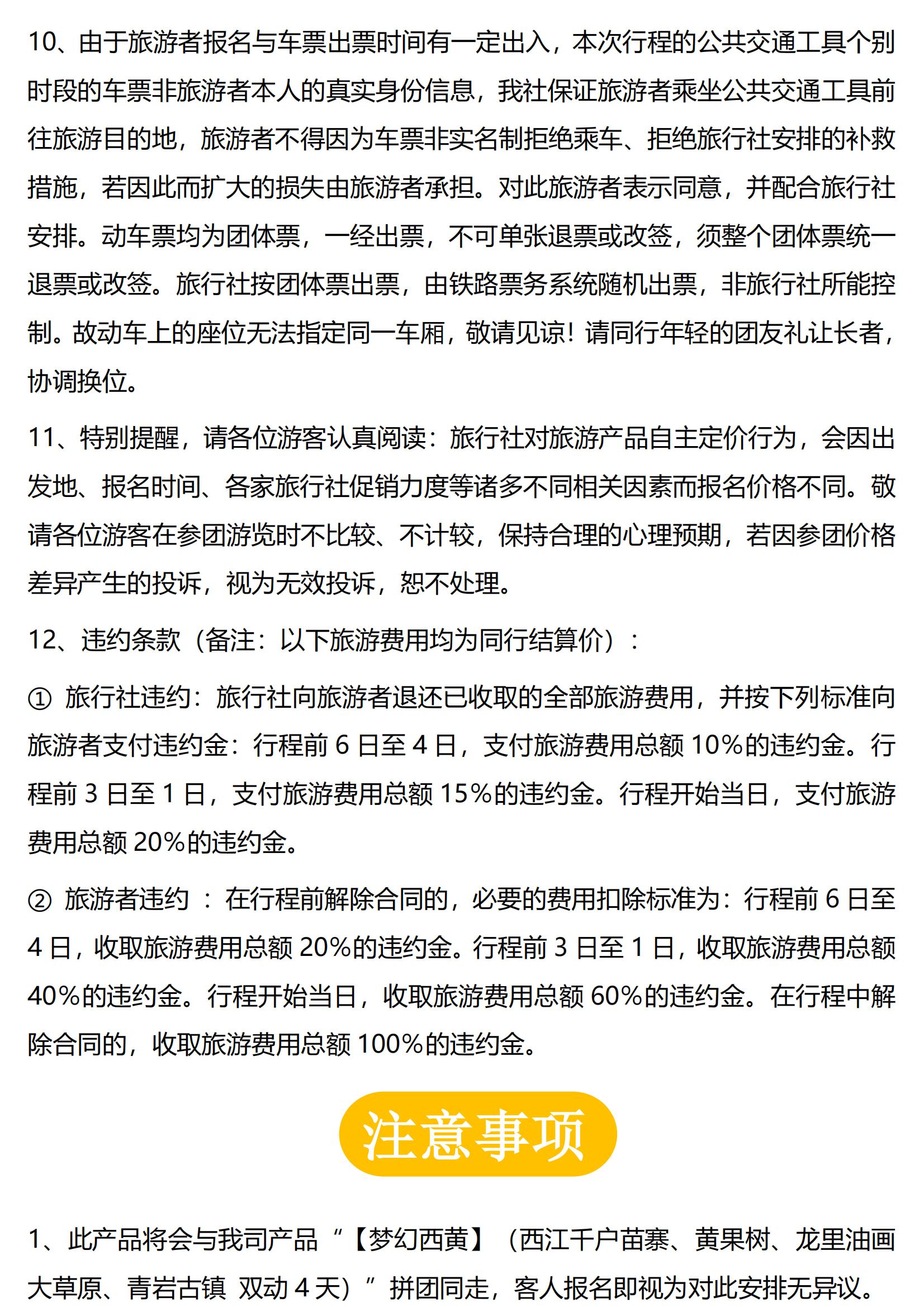 10、由于旅游者报名与车票出票时间有一定出入，本次行程的公共交通工具个别时段的车票非旅游者本人的真实身份信息，我社保证旅游者乘坐公共交通工具前往旅游目的地，旅游者不得因为车票非实名制拒绝乘车、拒绝旅行社安排的补救措施，若因此而扩大的损失由旅游者承担。对此旅游者表示同意，并配合旅行社安排。动车票均为团体票，一经出票，不可单张退票或改签，须整个团体票统一退票或改签。旅行社按团体票出票，由铁路票务系统随机出票，非旅行社所能控制。故动车上的座位无法指定同一车厢，敬请见谅！请同行年轻的团友礼让长者，协调换位。

11、特别提醒，请各位游客认真阅读：旅行社对旅游产品自主定价行为，会因出发地、报名时间、各家旅行社促销力度等诸多不同相关因素而报名价格不同。敬请各位游客在参团游览时不比较、不计较，保持合理的心理预期，若因参团价格差异产生的投诉，视为无效投诉，恕不处理。

12、违约条款（备注：以下旅游费用均为同行结算价）：

① 旅行社违约：旅行社向旅游者退还已收取的全部旅游费用，并按下列标准向旅游者支付违约金：行程前 6 日至 4 日，支付旅游费用总额 10%的违约金。行程前 3 日至 1 日，支付旅游费用总额 15%的违约金。行程开始当日，支付旅游费用总额 20%的违约金。

② 旅游者违约 ：在行程前解除合同的，必要的费用扣除标准为：行程前 6 日至 4 日，收取旅游费用总额 20%的违约金。行程前 3 日至 1 日，收取旅游费用总额 40%的违约金。行程开始当日，收取旅游费用总额 60%的违约金。在行程中解除合同的，收取旅游费用总额 100%的违约金。

注意事项

1、此产品将会与我司产品“【梦幻西黄】（西江千户苗寨、黄果树、龙里油画大草原、青岩古镇 双动 4 天）”拼团同走，客人报名即视为对此安排无异议。